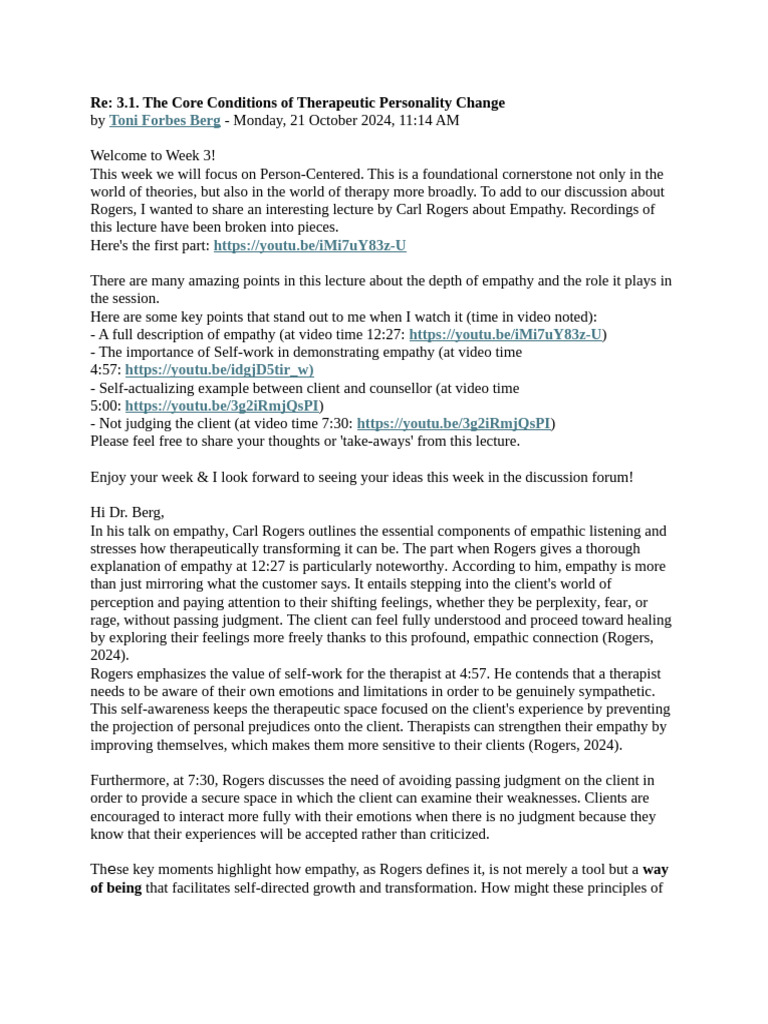 **Re: 3.1. The Core Conditions of Therapeutic Personality Change**
by Toni Forbes Berg - Monday, 21 October 2024, 11:14 AM

Welcome to Week 3!
This week we will focus on Person-Centered. This is a foundational cornerstone not only in the world of theories, but also in the world of therapy more broadly. To add to our discussion about Rogers, I wanted to share an interesting lecture by Carl Rogers about Empathy. Recordings of this lecture have been broken into pieces.
Here's the first part: https://youtu.be/iMi7uY83z-U

There are many amazing points in this lecture about the depth of empathy and the role it plays in the session.
Here are some key points that stand out to me when I watch it (time in video noted):
- A full description of empathy (at video time 12:27: https://youtu.be/iMi7uY83z-U)
- The importance of Self-work in demonstrating empathy (at video time 4:57: https://youtu.be/idgjD5tir_w)
- Self-actualizing example between client and counsellor (at video time 5:00: https://youtu.be/3g2iRmjQsPI)
- Not judging the client (at video time 7:30: https://youtu.be/3g2iRmjQsPI)
Please feel free to share your thoughts or 'take-aways' from this lecture.

Enjoy your week & I look forward to seeing your ideas this week in the discussion forum!

Hi Dr. Berg,
In his talk on empathy, Carl Rogers outlines the essential components of empathic listening and stresses how therapeutically transforming it can be. The part when Rogers gives a thorough explanation of empathy at 12:27 is particularly noteworthy. According to him, empathy is more than just mirroring what the customer says. It entails stepping into the client's world of perception and paying attention to their shifting feelings, whether they be perplexity, fear, or rage, without passing judgment. The client can feel fully understood and proceed toward healing by exploring their feelings more freely thanks to this profound, empathic connection (Rogers, 2024).
Rogers emphasizes the value of self-work for the therapist at 4:57. He contends that a therapist needs to be aware of their own emotions and limitations in order to be genuinely sympathetic. This self-awareness keeps the therapeutic space focused on the client's experience by preventing the projection of personal prejudices onto the client. Therapists can strengthen their empathy by improving themselves, which makes them more sensitive to their clients (Rogers, 2024).

Furthermore, at 7:30, Rogers discusses the need of avoiding passing judgment on the client in order to provide a secure space in which the client can examine their weaknesses. Clients are encouraged to interact more fully with their emotions when there is no judgment because they know that their experiences will be accepted rather than criticized.

These key moments highlight how empathy, as Rogers defines it, is not merely a tool but a **way of being** that facilitates self-directed growth and transformation. How might these principles of